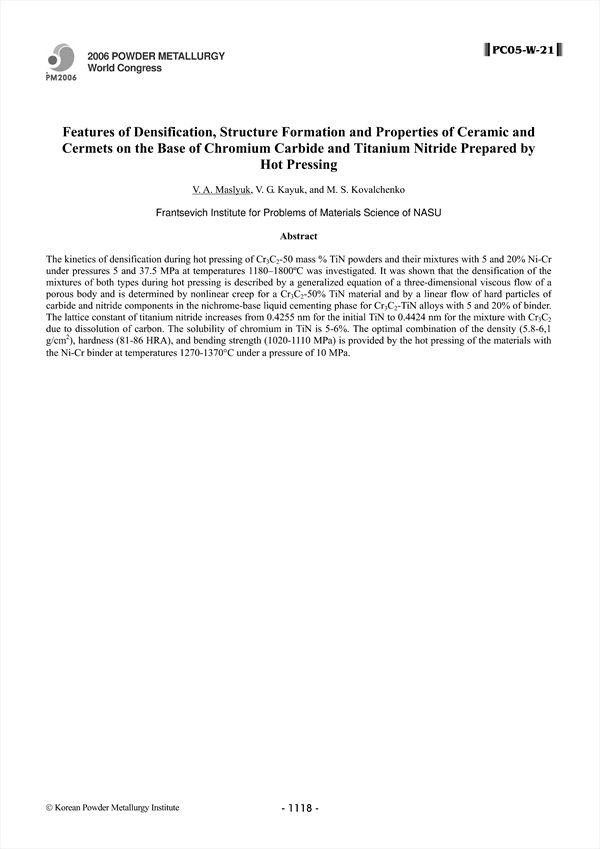 PM2006

2006 POWDER METALLURGY
World Congress

PC05-W-21

Features of Densification, Structure Formation and Properties of Ceramic and Cermets on the Base of Chromium Carbide and Titanium Nitride Prepared by Hot Pressing

V. A. Maslyuk, V. G. Kayuk, and M. S. Kovalchenko

Frantsevich Institute for Problems of Materials Science of NASU

Abstract

The kinetics of densification during hot pressing of $Cr_3C_2$-50 mass % TiN powders and their mixtures with 5 and 20% Ni-Cr under pressures 5 and 37.5 MPa at temperatures 1180–1800ºC was investigated. It was shown that the densification of the mixtures of both types during hot pressing is described by a generalized equation of a three-dimensional viscous flow of a porous body and is determined by nonlinear creep for a $Cr_3C_2$-50% TiN material and by a linear flow of hard particles of carbide and nitride components in the nichrome-base liquid cementing phase for $Cr_3C_2$-TiN alloys with 5 and 20% of binder. The lattice constant of titanium nitride increases from 0.4255 nm for the initial TiN to 0.4424 nm for the mixture with $Cr_3C_2$ due to dissolution of carbon. The solubility of chromium in TiN is 5-6%. The optimal combination of the density (5.8-6,1 g/cm$^2$), hardness (81-86 HRA), and bending strength (1020-1110 MPa) is provided by the hot pressing of the materials with the Ni-Cr binder at temperatures 1270-1370°C under a pressure of 10 MPa.

© Korean Powder Metallurgy Institute

- 1118 -